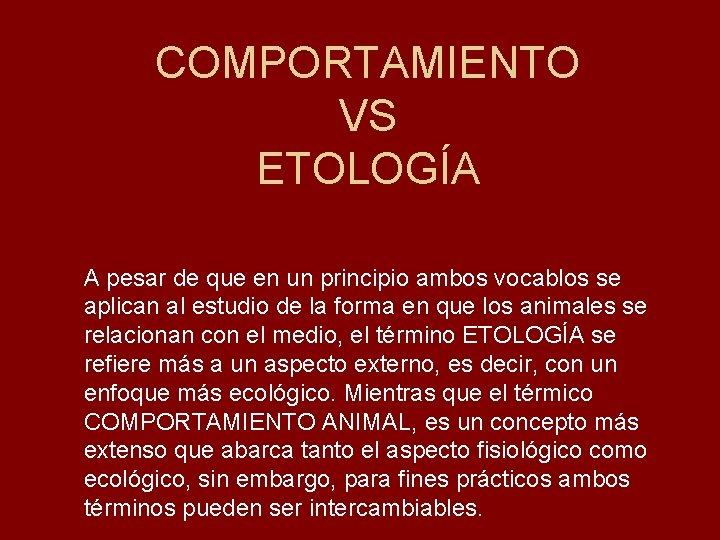 COMPORTAMIENTO
VS
ETOLOGÍA

A pesar de que en un principio ambos vocablos se aplican al estudio de la forma en que los animales se relacionan con el medio, el término ETOLOGÍA se refiere más a un aspecto externo, es decir, con un enfoque más ecológico. Mientras que el térmico COMPORTAMIENTO ANIMAL, es un concepto más extenso que abarca tanto el aspecto fisiológico como ecológico, sin embargo, para fines prácticos ambos términos pueden ser intercambiables.